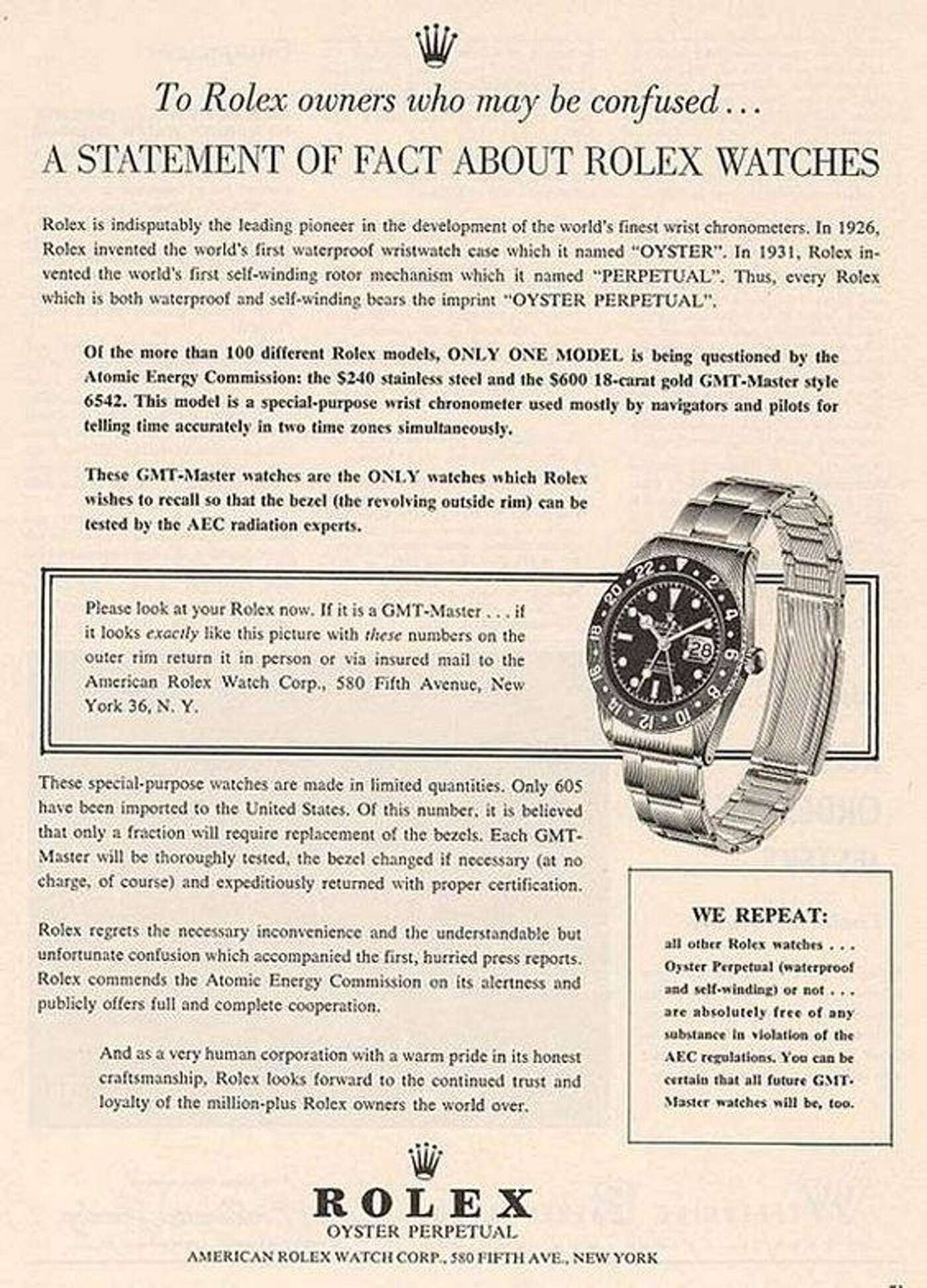 To Rolex owners who may be confused...

A STATEMENT OF FACT ABOUT ROLEX WATCHES

Rolex is indisputably the leading pioneer in the development of the world's finest wrist chronometers. In 1926, Rolex invented the world's first waterproof wristwatch case which it named "OYSTER". In 1931, Rolex invented the world's first self-winding rotor mechanism which it named "PERPETUAL". Thus, every Rolex which is both waterproof and self-winding bears the imprint "OYSTER PERPETUAL".

Of the more than 100 different Rolex models, ONLY ONE MODEL is being questioned by the Atomic Energy Commission: the $240 stainless steel and the $600 18-carat gold GMT-Master style 6542. This model is a special-purpose wrist chronometer used mostly by navigators and pilots for telling time accurately in two time zones simultaneously.

These GMT-Master watches are the ONLY watches which Rolex wishes to recall so that the bezel (the revolving outside rim) can be tested by the AEC radiation experts.

Please look at your Rolex now. If it is a GMT-Master . . . if it looks exactly like this picture with these numbers on the outer rim return it in person or via insured mail to the American Rolex Watch Corp., 580 Fifth Avenue, New York 36, N. Y.

These special-purpose watches are made in limited quantities. Only 605 have been imported to the United States. Of this number, it is believed that only a fraction will require replacement of the bezels. Each GMT-Master will be thoroughly tested, the bezel changed if necessary (at no charge, of course) and expeditiously returned with proper certification.

Rolex regrets the necessary inconvenience and the understandable but unfortunate confusion which accompanied the first, hurried press reports. Rolex commends the Atomic Energy Commission on its alertness and publicly offers full and complete cooperation.

And as a very human corporation with a warm pride in its honest craftsmanship, Rolex looks forward to the continued trust and loyalty of the million-plus Rolex owners the world over.

WE REPEAT:
all other Rolex watches . . . Oyster Perpetual (waterproof and self-winding) or not . . . are absolutely free of any substance in violation of the AEC regulations. You can be certain that all future GMT-Master watches will be, too.

ROLEX
OYSTER PERPETUAL
AMERICAN ROLEX WATCH CORP., 580 FIFTH AVE., NEW YORK